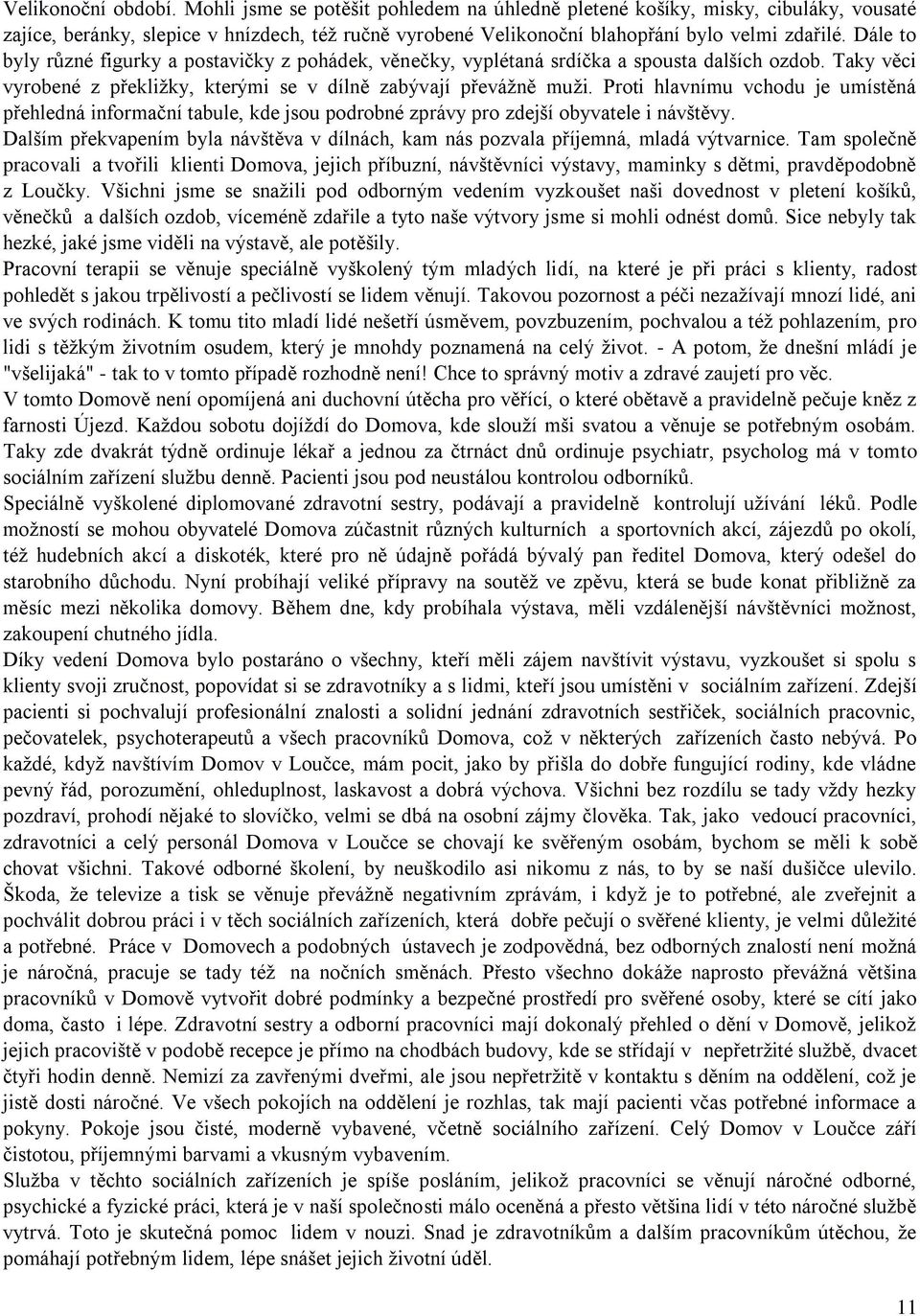 Velikonoční období. Mohli jsme se potěšit pohledem na úhledně pletené košíky, misky, cibuláky, vousaté zajíce, beránky, slepice v hnízdech, též ručně vyrobené Velikonoční blahopřání bylo velmi zdařilé. Dále to byly různé figurky a postavičky z pohádek, věnečky, vyplétaná srdíčka a spousta dalších ozdob. Taky věci vyrobené z překližky, kterými se v dílně zabývají převážně muži. Proti hlavnímu vchodu je umístěná přehledná informační tabule, kde jsou podrobné zprávy pro zdejší obyvatele i návštěvy.
Dalším překvapením byla návštěva v dílnách, kam nás pozvala příjemná, mladá výtvarnice. Tam společně pracovali a tvořili klienti Domova, jejich příbuzní, návštěvníci výstavy, maminky s dětmi, pravděpodobně z Loučky. Všichni jsme se snažili pod odborným vedením vyzkoušet naši dovednost v pletení košíků, věnečků a dalších ozdob, víceméně zdařile a tyto naše výtvory jsme si mohli odnést domů. Sice nebyly tak hezké, jaké jsme viděli na výstavě, ale potěšily.
Pracovní terapii se věnuje speciálně vyškolený tým mladých lidí, na které je při práci s klienty, radost pohledět s jakou trpělivostí a pečlivostí se lidem věnují. Takovou pozornost a péči nezažívají mnozí lidé, ani ve svých rodinách. K tomu tito mladí lidé nešetří úsměvem, povzbuzením, pochvalou a též pohlazením, pro lidi s těžkým životním osudem, který je mnohdy poznamená na celý život. - A potom, že dnešní mládí je "všelijaká" - tak to v tomto případě rozhodně není! Chce to správný motiv a zdravé zaujetí pro věc.
V tomto Domově není opomíjená ani duchovní útěcha pro věřící, o které obětavě a pravidelně pečuje kněz z farnosti Újezd. Každou sobotu dojíždí do Domova, kde slouží mši svatou a věnuje se potřebným osobám. Taky zde dvakrát týdně ordinuje lékař a jednou za čtrnáct dnů ordinuje psychiatr, psycholog má v tomto sociálním zařízení službu denně. Pacienti jsou pod neustálou kontrolou odborníků.
Speciálně vyškolené diplomované zdravotní sestry, podávají a pravidelně kontrolují užívání léků. Podle možností se mohou obyvatelé Domova zúčastnit různých kulturních a sportovních akcí, zájezdů po okolí, též hudebních akcí a diskoték, které pro ně údajně pořádá bývalý pan ředitel Domova, který odešel do starobního důchodu. Nyní probíhají veliké přípravy na soutěž ve zpěvu, která se bude konat přibližně za měsíc mezi několika domovy. Během dne, kdy probíhala výstava, měli vzdálenější návštěvníci možnost, zakoupení chutného jídla.
Díky vedení Domova bylo postaráno o všechny, kteří měli zájem navštívit výstavu, vyzkoušet si spolu s klienty svoji zručnost, popovídat si se zdravotníky a s lidmi, kteří jsou umístěni v sociálním zařízení. Zdejší pacienti si pochvalují profesionální znalosti a solidní jednání zdravotních sestřiček, sociálních pracovnic, pečovatelek, psychoterapeutů a všech pracovníků Domova, což v některých zařízeních často nebývá. Po každé, když navštívím Domov v Loučce, mám pocit, jako by přišla do dobře fungující rodiny, kde vládne pevný řád, porozumění, ohleduplnost, laskavost a dobrá výchova. Všichni bez rozdílu se tady vždy hezky pozdraví, prohodí nějaké to slovíčko, velmi se dbá na osobní zájmy člověka. Tak, jako vedoucí pracovníci, zdravotníci a celý personál Domova v Loučce se chovají ke svěřeným osobám, bychom se měli k sobě chovat všichni. Takové odborné školení, by neuškodilo asi nikomu z nás, to by se naší dušičce ulevilo. Škoda, že televize a tisk se věnuje převážně negativním zprávám, i když je to potřebné, ale zveřejnit a pochválit dobrou práci i v těch sociálních zařízeních, která dobře pečují o svěřené klienty, je velmi důležité a potřebné. Práce v Domovech a podobných ústavech je zodpovědná, bez odborných znalostí není možná je náročná, pracuje se tady též na nočních směnách. Přesto všechno dokáže naprosto převážná většina pracovníků v Domově vytvořit dobré podmínky a bezpečné prostředí pro svěřené osoby, které se cítí jako doma, často i lépe. Zdravotní sestry a odborní pracovníci mají dokonalý přehled o dění v Domově, jelikož jejich pracoviště v podobě recepce je přímo na chodbách budovy, kde se střídají v nepřetržité službě, dvacet čtyři hodin denně. Nemizí za zavřenými dveřmi, ale jsou nepřetržitě v kontaktu s děním na oddělení, což je jistě dosti náročné. Ve všech pokojích na oddělení je rozhlas, tak mají pacienti včas potřebné informace a pokyny. Pokoje jsou čisté, moderně vybavené, včetně sociálního zařízení. Celý Domov v Loučce září čistotou, příjemnými barvami a vkusným vybavením.
Služba v těchto sociálních zařízeních je spíše posláním, jelikož pracovníci se věnují náročné odborné, psychické a fyzické práci, která je v naší společnosti málo oceněná a přesto většina lidí v této náročné službě vytrvá. Toto je skutečná pomoc lidem v nouzi. Snad je zdravotníkům a dalším pracovníkům útěchou, že pomáhají potřebným lidem, lépe snášet jejich životní úděl.
11